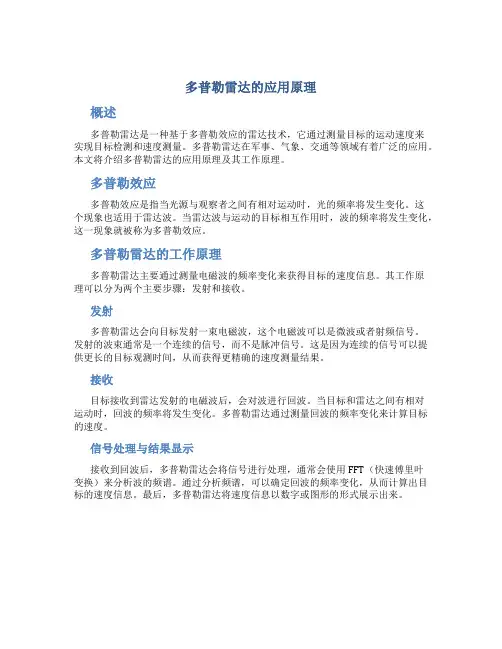 多普勒雷达的应用原理

概述

多普勒雷达是一种基于多普勒效应的雷达技术，它通过测量目标的运动速度来实现目标检测和速度测量。多普勒雷达在军事、气象、交通等领域有着广泛的应用。本文将介绍多普勒雷达的应用原理及其工作原理。

多普勒效应

多普勒效应是指当光源与观察者之间有相对运动时，光的频率将发生变化。这个现象也适用于雷达波。当雷达波与运动的目标相互作用时，波的频率将发生变化，这一现象就被称为多普勒效应。

多普勒雷达的工作原理

多普勒雷达主要通过测量电磁波的频率变化来获得目标的速度信息。其工作原理可以分为两个主要步骤：发射和接收。

发射

多普勒雷达会向目标发射一束电磁波，这个电磁波可以是微波或者射频信号。发射的波束通常是一个连续的信号，而不是脉冲信号。这是因为连续的信号可以提供更长的目标观测时间，从而获得更精确的速度测量结果。

接收

目标接收到雷达发射的电磁波后，会对波进行回波。当目标和雷达之间有相对运动时，回波的频率将发生变化。多普勒雷达通过测量回波的频率变化来计算目标的速度。

信号处理与结果显示

接收到回波后，多普勒雷达会将信号进行处理，通常会使用FFT（快速傅里叶变换）来分析波的频谱。通过分析频谱，可以确定回波的频率变化，从而计算出目标的速度信息。最后，多普勒雷达将速度信息以数字或图形的形式展示出来。